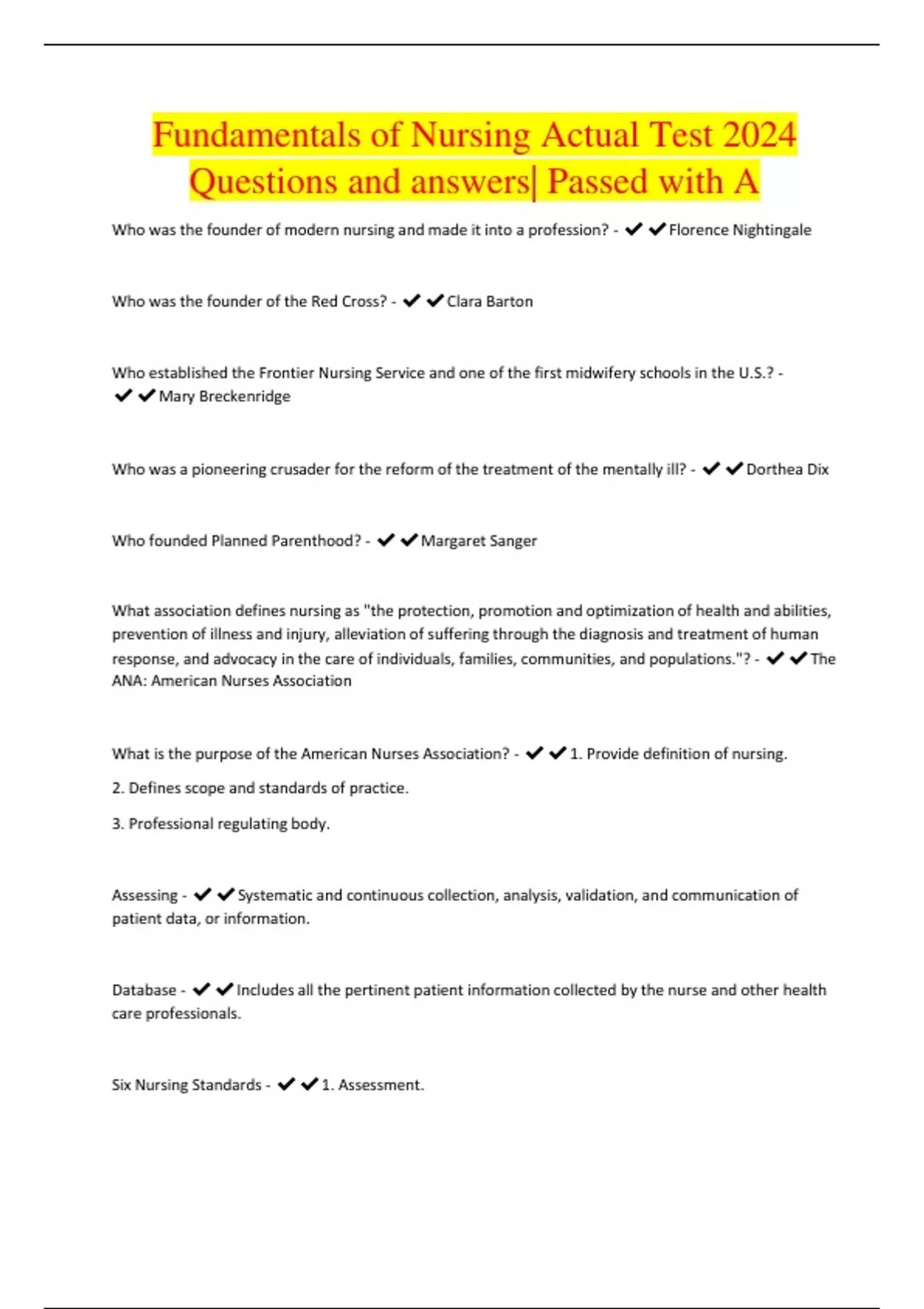 Fundamentals of Nursing Actual Test 2024 Questions and answers| Passed with A

Who was the founder of modern nursing and made it into a profession? - ✔✔Florence Nightingale

Who was the founder of the Red Cross? - ✔✔Clara Barton

Who established the Frontier Nursing Service and one of the first midwifery schools in the U.S.? - ✔✔Mary Breckenridge

Who was a pioneering crusader for the reform of the treatment of the mentally ill? - ✔✔Dorthea Dix

Who founded Planned Parenthood? - ✔✔Margaret Sanger

What association defines nursing as "the protection, promotion and optimization of health and abilities, prevention of illness and injury, alleviation of suffering through the diagnosis and treatment of human response, and advocacy in the care of individuals, families, communities, and populations."? - ✔✔The ANA: American Nurses Association

What is the purpose of the American Nurses Association? - ✔✔1. Provide definition of nursing.

2. Defines scope and standards of practice.

3. Professional regulating body.

Assessing - ✔✔Systematic and continuous collection, analysis, validation, and communication of patient data, or information.

Database - ✔✔Includes all the pertinent patient information collected by the nurse and other health care professionals.

Six Nursing Standards - ✔✔1. Assessment.